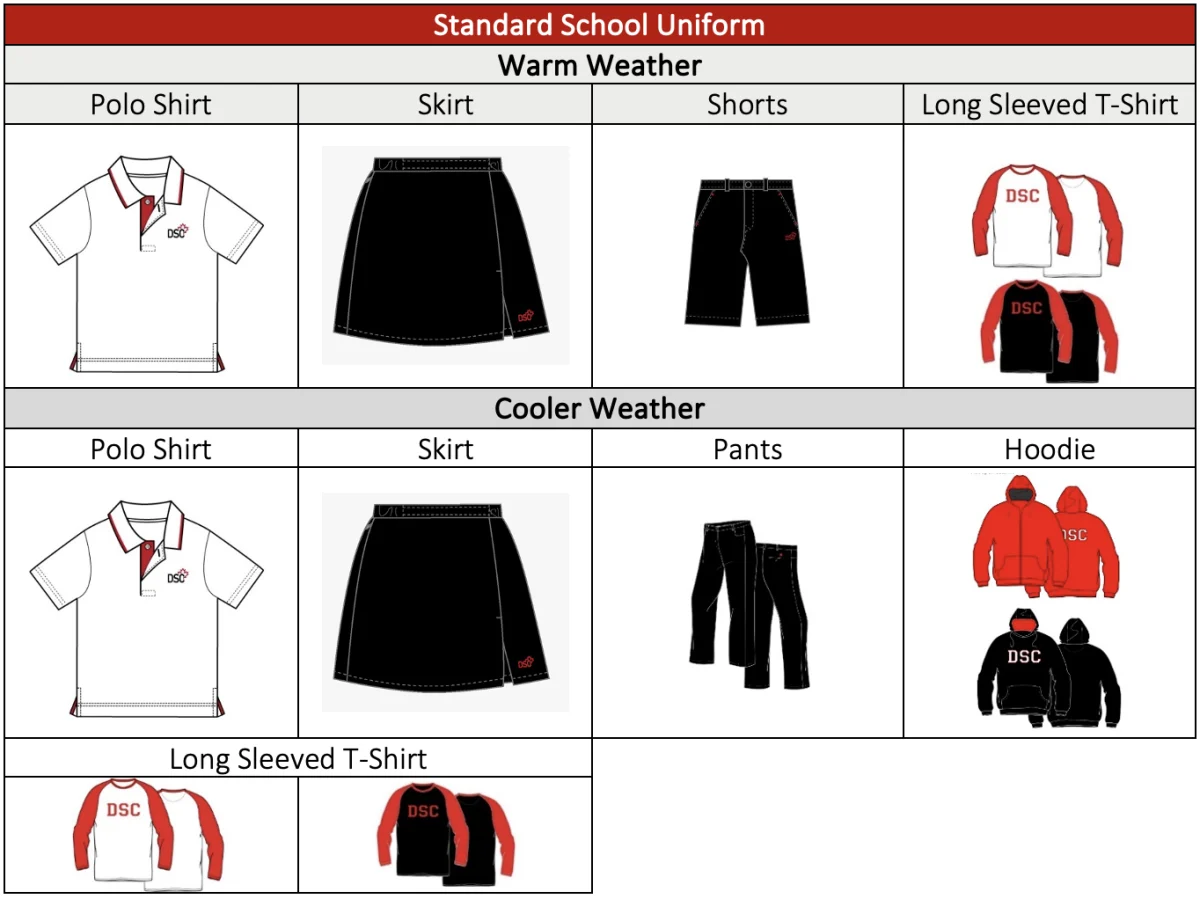 | Standard School Uniform | | | |
|---|---|---|---|
| Warm Weather | | | |
| Polo Shirt | Skirt | Shorts | Long Sleeved T-Shirt |
| DSC | | | DSC DSC |
| Cooler Weather | | | |
| Polo Shirt | Skirt | Pants | Hoodie |
| DSC | | | DSC DSC |
| Long Sleeved T-Shirt | | | |
| DSC | DSC | | |